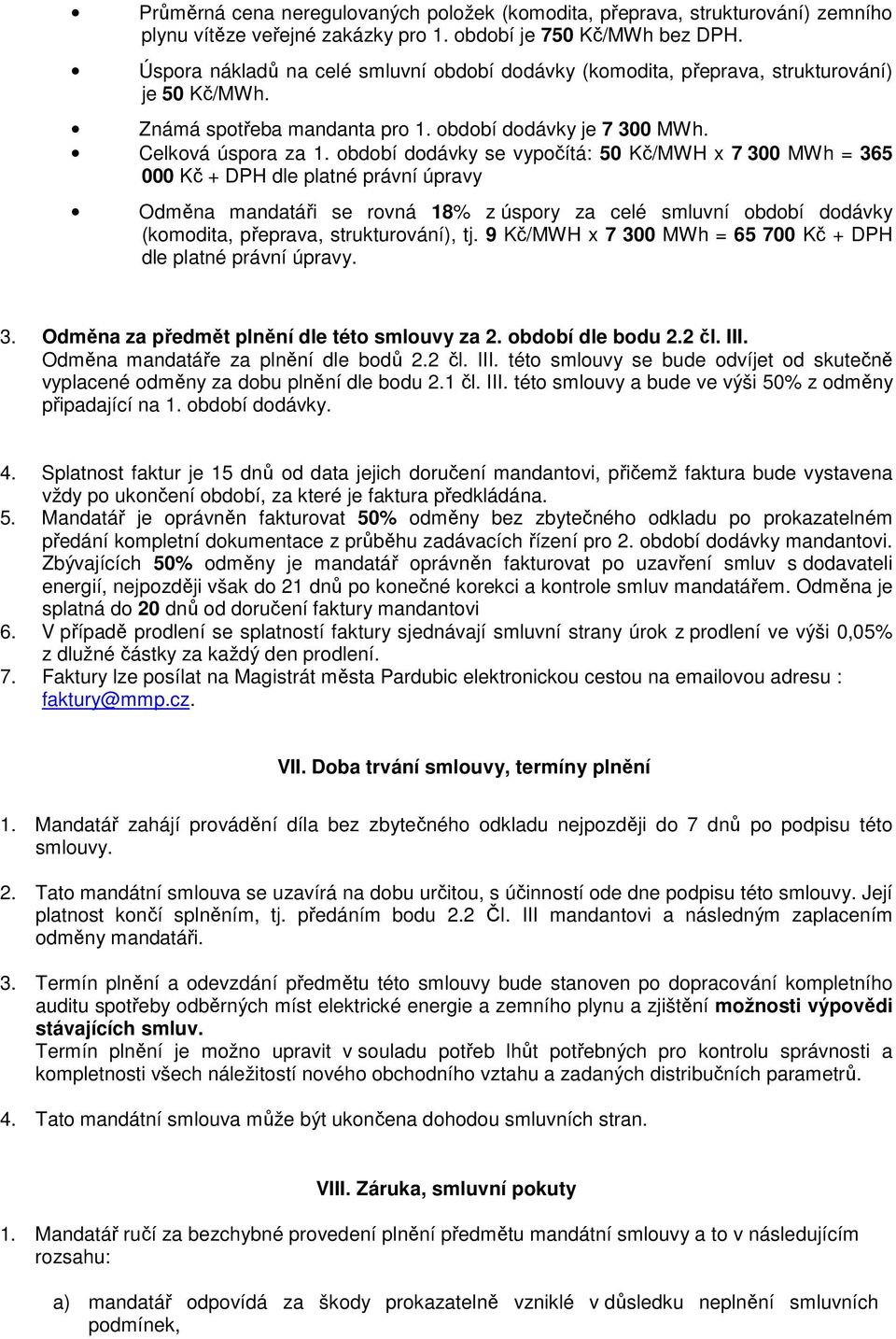 • Průměrná cena neregulovaných položek (komodita, přeprava, strukturování) zemního plynu vítěze veřejné zakázky pro 1. období je 750 Kč/MWh bez DPH.
• Úspora nákladů na celé smluvní období dodávky (komodita, přeprava, strukturování) je 50 Kč/MWh.
• Známá spotřeba mandanta pro 1. období dodávky je 7 300 MWh.
• Celková úspora za 1. období dodávky se vypočítá: 50 Kč/MWH x 7 300 MWh = 365 000 Kč + DPH dle platné právní úpravy
• Odměna mandatáři se rovná 18% z úspory za celé smluvní období dodávky (komodita, přeprava, strukturování), tj. 9 Kč/MWH x 7 300 MWh = 65 700 Kč + DPH dle platné právní úpravy.

3. Odměna za předmět plnění dle této smlouvy za 2. období dle bodu 2.2 čl. III.
Odměna mandatáře za plnění dle bodů 2.2 čl. III. této smlouvy se bude odvíjet od skutečně vyplacené odměny za dobu plnění dle bodu 2.1 čl. III. této smlouvy a bude ve výši 50% z odměny připadající na 1. období dodávky.

4. Splatnost faktur je 15 dnů od data jejich doručení mandantovi, přičemž faktura bude vystavena vždy po ukončení období, za které je faktura předkládána.
5. Mandatář je oprávněn fakturovat 50% odměny bez zbytečného odkladu po prokazatelném předání kompletní dokumentace z průběhu zadávacích řízení pro 2. období dodávky mandantovi. Zbývajících 50% odměny je mandatář oprávněn fakturovat po uzavření smluv s dodavateli energií, nejpozději však do 21 dnů po konečné korekci a kontrole smluv mandatářem. Odměna je splatná do 20 dnů od doručení faktury mandantovi
6. V případě prodlení se splatností faktury sjednávají smluvní strany úrok z prodlení ve výši 0,05% z dlužné částky za každý den prodlení.
7. Faktury lze posílat na Magistrát města Pardubic elektronickou cestou na emailovou adresu : faktury@mmp.cz.

VII. Doba trvání smlouvy, termíny plnění

1. Mandatář zahájí provádění díla bez zbytečného odkladu nejpozději do 7 dnů po podpisu této smlouvy.

2. Tato mandátní smlouva se uzavírá na dobu určitou, s účinností ode dne podpisu této smlouvy. Její platnost končí splněním, tj. předáním bodu 2.2 Čl. III mandantovi a následným zaplacením odměny mandatáři.

3. Termín plnění a odevzdání předmětu této smlouvy bude stanoven po dopracování kompletního auditu spotřeby odběrných míst elektrické energie a zemního plynu a zjištění možnosti výpovědi stávajících smluv.
Termín plnění je možno upravit v souladu potřeb lhůt potřebných pro kontrolu správnosti a kompletnosti všech náležitostí nového obchodního vztahu a zadaných distribučních parametrů.

4. Tato mandátní smlouva může být ukončena dohodou smluvních stran.

VIII. Záruka, smluvní pokuty

1. Mandatář ručí za bezchybné provedení plnění předmětu mandátní smlouvy a to v následujícím rozsahu:

a) mandatář odpovídá za škody prokazatelně vzniklé v důsledku neplnění smluvních podmínek,